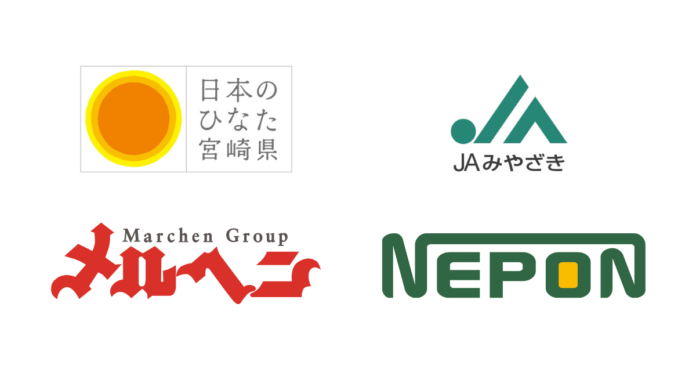 日本の
ひなた
宮崎県

JAみやざき

Marchen Group
メルヘン

NEPON